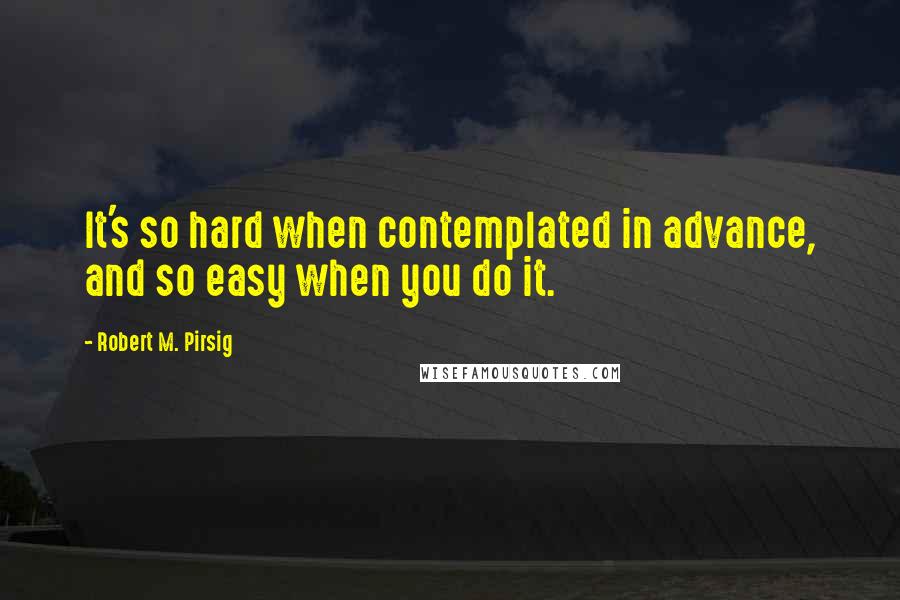 It's so hard when contemplated in advance, and so easy when you do it.

- Robert M. Pirsig

WISEFAMOUSQUOTES.COM